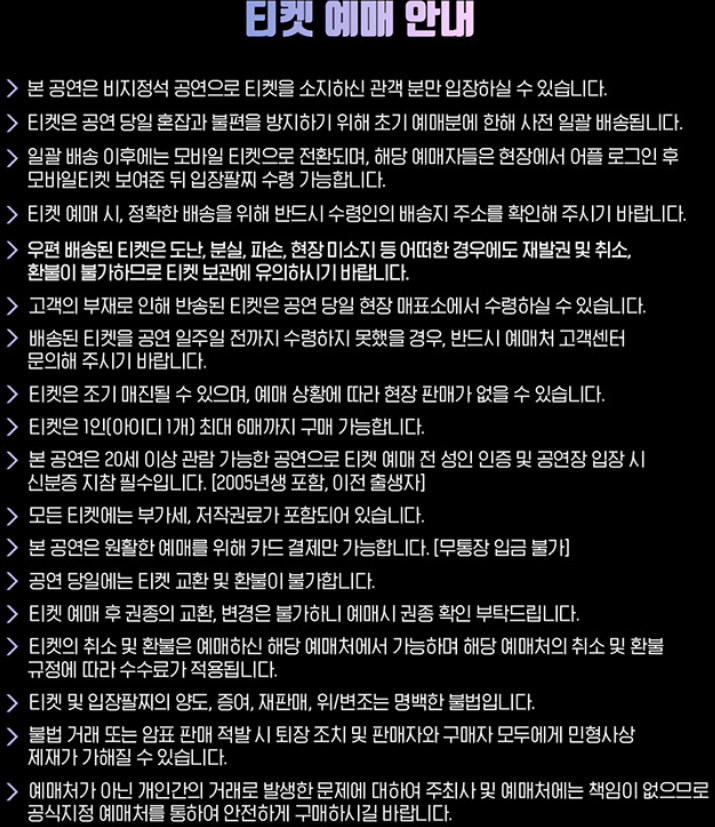 티켓 예매 안내

> 본 공연은 비지정석 공연으로 티켓을 소지하신 관객 분만 입장하실 수 있습니다.

> 티켓은 공연 당일 혼잡과 불편을 방지하기 위해 초기 예매분에 한해 사전 일괄 배송됩니다.

> 일괄 배송 이후에는 모바일 티켓으로 전환되며, 해당 예매자들은 현장에서 어플 로그인 후 모바일티켓 보여준 뒤 입장팔찌 수령 가능합니다.

> 티켓 예매 시, 정확한 배송을 위해 반드시 수령인의 배송지 주소를 확인해 주시기 바랍니다.

> 우편 배송된 티켓은 도난, 분실, 파손, 현장 미소지 등 어떠한 경우에도 재발권 및 취소, 환불이 불가하므로 티켓 보관에 유의하시기 바랍니다.

> 고객의 부재로 인해 반송된 티켓은 공연 당일 현장 매표소에서 수령하실 수 있습니다.

> 배송된 티켓을 공연 일주일 전까지 수령하지 못했을 경우, 반드시 예매처 고객센터 문의해 주시기 바랍니다.

> 티켓은 조기 매진될 수 있으며, 예매 상황에 따라 현장 판매가 없을 수 있습니다.

> 티켓은 1인(아이디 1개) 최대 6매까지 구매 가능합니다.

> 본 공연은 20세 이상 관람 가능한 공연으로 티켓 예매 전 성인 인증 및 공연장 입장 시 신분증 지참 필수입니다. [2005년생 포함, 이전 출생자]

> 모든 티켓에는 부가세, 저작권료가 포함되어 있습니다.

> 본 공연은 원활한 예매를 위해 카드 결제만 가능합니다. [무통장 입금 불가]

> 공연 당일에는 티켓 교환 및 환불이 불가합니다.

> 티켓 예매 후 권종의 교환, 변경은 불가하니 예매시 권종 확인 부탁드립니다.

> 티켓의 취소 및 환불은 예매하신 해당 예매처에서 가능하며 해당 예매처의 취소 및 환불 규정에 따라 수수료가 적용됩니다.

> 티켓 및 입장팔찌의 양도, 증여, 재판매, 위/변조는 명백한 불법입니다.

> 불법 거래 또는 암표 판매 적발 시 퇴장 조치 및 판매자와 구매자 모두에게 민형사상 제재가 가해질 수 있습니다.

> 예매처가 아닌 개인간의 거래로 발생한 문제에 대하여 주최사 및 예매처에는 책임이 없으므로 공식지정 예매처를 통하여 안전하게 구매하시길 바랍니다.